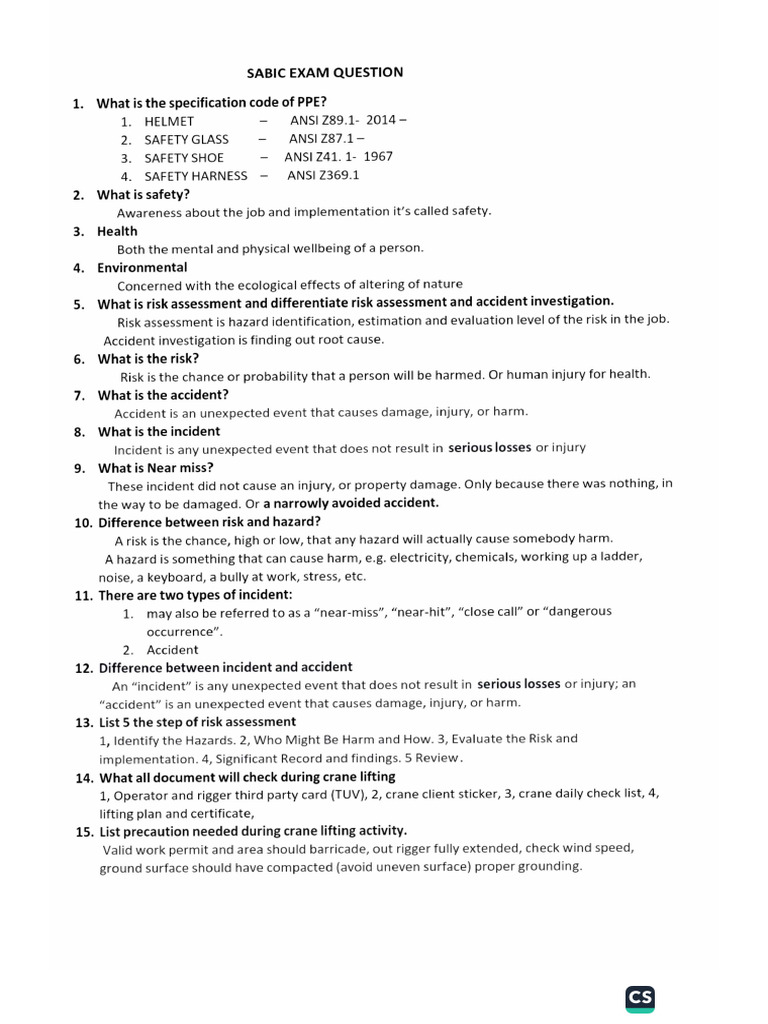 SABIC EXAM QUESTION

1. What is the specification code of PPE?
1. HELMET – ANSI Z89.1- 2014 –
2. SAFETY GLASS – ANSI Z87.1 –
3. SAFETY SHOE – ANSI Z41. 1- 1967
4. SAFETY HARNESS – ANSI Z369.1

2. What is safety?
Awareness about the job and implementation it's called safety.

3. Health
Both the mental and physical wellbeing of a person.

4. Environmental
Concerned with the ecological effects of altering of nature

5. What is risk assessment and differentiate risk assessment and accident investigation.
Risk assessment is hazard identification, estimation and evaluation level of the risk in the job. Accident investigation is finding out root cause.

6. What is the risk?
Risk is the chance or probability that a person will be harmed. Or human injury for health.

7. What is the accident?
Accident is an unexpected event that causes damage, injury, or harm.

8. What is the incident
Incident is any unexpected event that does not result in serious losses or injury

9. What is Near miss?
These incident did not cause an injury, or property damage. Only because there was nothing, in the way to be damaged. Or a narrowly avoided accident.

10. Difference between risk and hazard?
A risk is the chance, high or low, that any hazard will actually cause somebody harm.
A hazard is something that can cause harm, e.g. electricity, chemicals, working up a ladder, noise, a keyboard, a bully at work, stress, etc.

11. There are two types of incident:
1. may also be referred to as a "near-miss", "near-hit", "close call" or "dangerous occurrence".
2. Accident

12. Difference between incident and accident
An "incident" is any unexpected event that does not result in serious losses or injury; an "accident" is an unexpected event that causes damage, injury, or harm.

13. List 5 the step of risk assessment
1, Identify the Hazards. 2, Who Might Be Harm and How. 3, Evaluate the Risk and implementation. 4, Significant Record and findings. 5 Review.

14. What all document will check during crane lifting
1, Operator and rigger third party card (TUV), 2, crane client sticker, 3, crane daily check list, 4, lifting plan and certificate,

15. List precaution needed during crane lifting activity.
Valid work permit and area should barricade, out rigger fully extended, check wind speed, ground surface should have compacted (avoid uneven surface) proper grounding.

CS